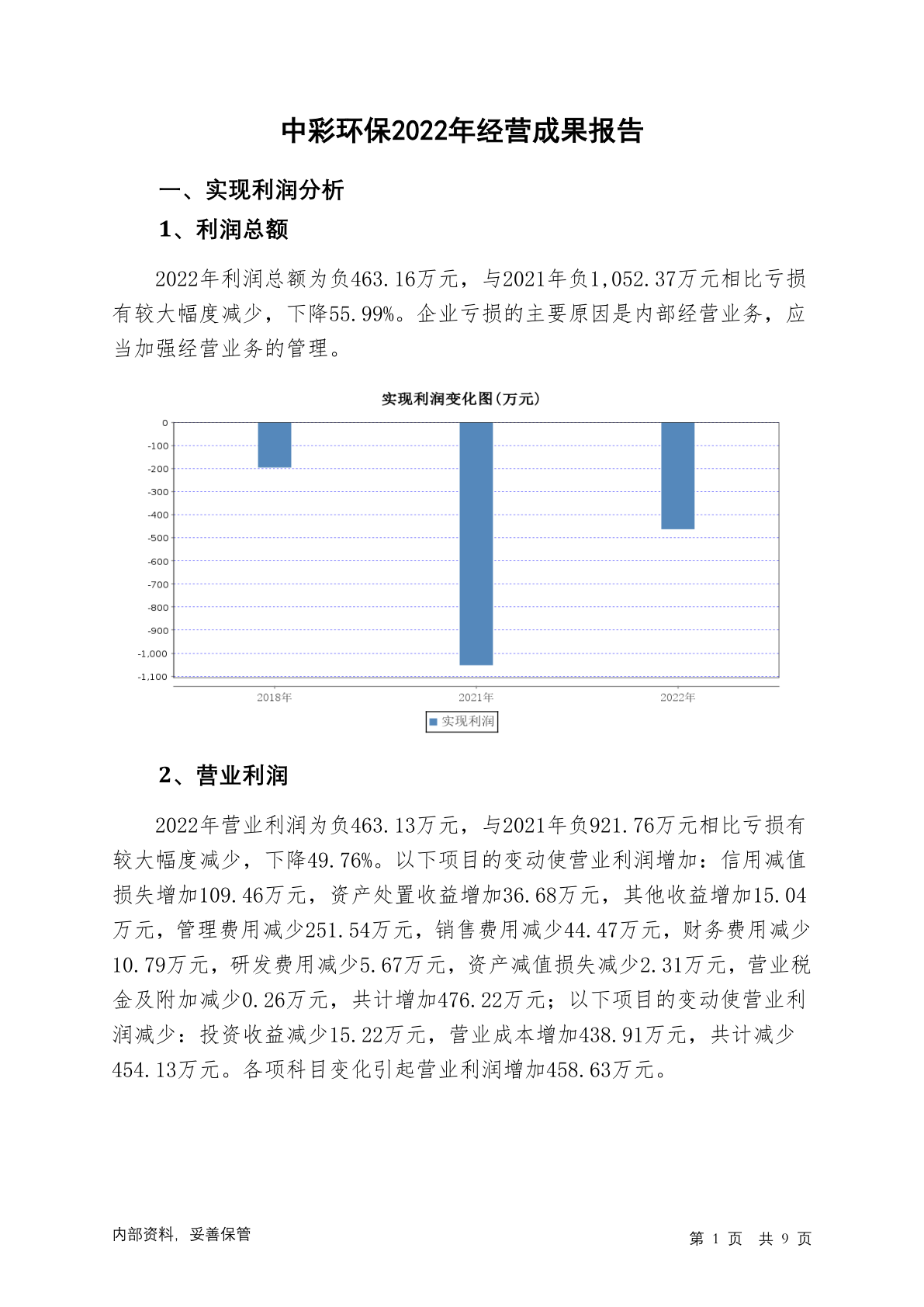 中彩环保2022年经营成果报告

一、实现利润分析

1、利润总额

2022年利润总额为负463.16万元，与2021年负1,052.37万元相比亏损有较大幅度减少，下降55.99%。企业亏损的主要原因是内部经营业务，应当加强经营业务的管理。

实现利润变化图(万元)

0
-100
-200
-300
-400
-500
-600
-700
-800
-900
-1,000
-1,100

2018年
2021年
2022年

实现利润

2、营业利润

2022年营业利润为负463.13万元，与2021年负921.76万元相比亏损有较大幅度减少，下降49.76%。以下项目的变动使营业利润增加：信用减值损失增加109.46万元，资产处置收益增加36.68万元，其他收益增加15.04万元，管理费用减少251.54万元，销售费用减少44.47万元，财务费用减少10.79万元，研发费用减少5.67万元，资产减值损失减少2.31万元，营业税金及附加减少0.26万元，共计增加476.22万元；以下项目的变动使营业利润减少：投资收益减少15.22万元，营业成本增加438.91万元，共计减少454.13万元。各项科目变化引起营业利润增加458.63万元。

内部资料，妥善保管

第 1 页 共 9 页